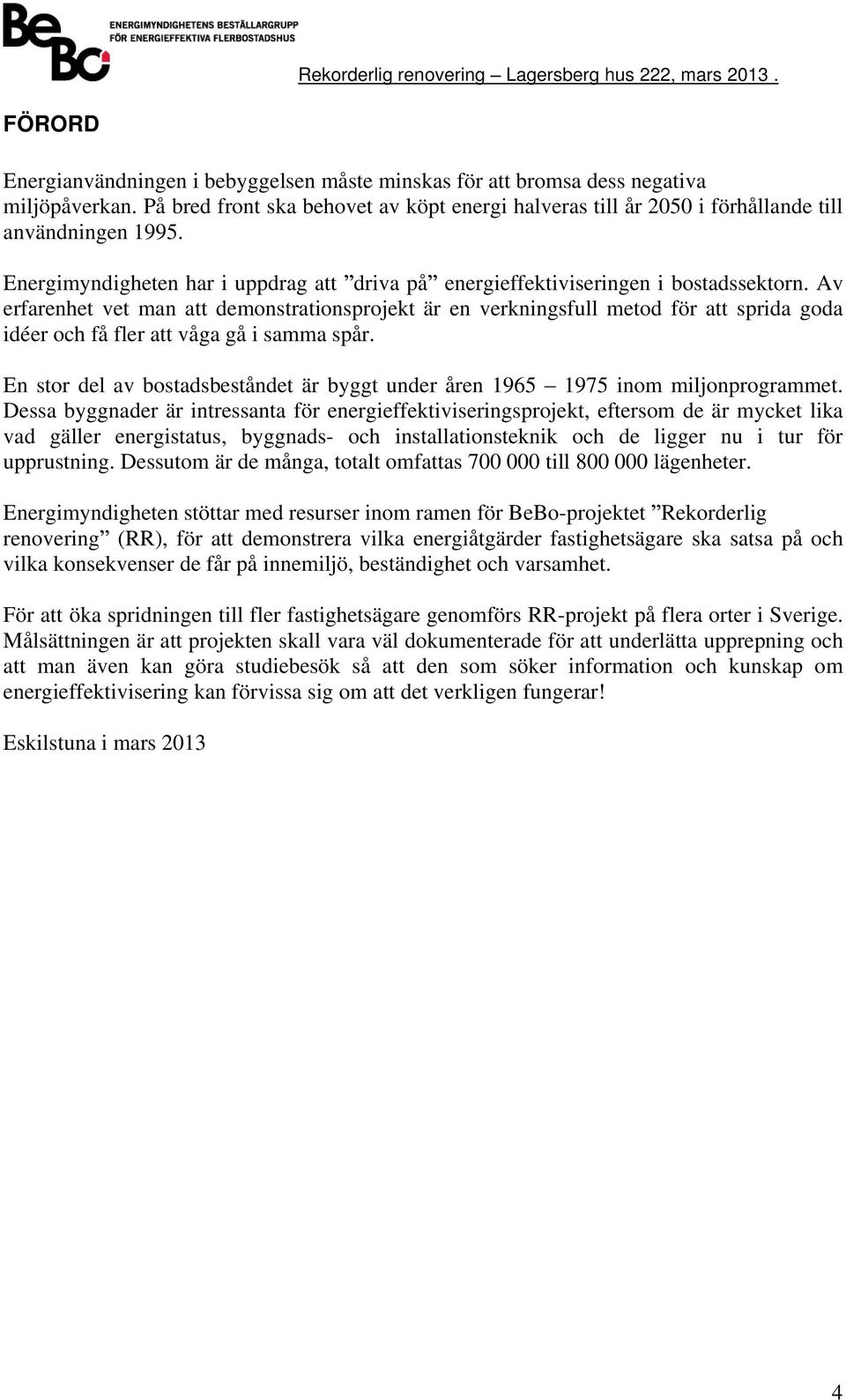 BeBo ENERGIMYNDIGHETENS BESTÄLLARGRUPP FÖR ENERGIEFFEKTIVA FLERBOSTADSHUS

Rekorderlig renovering – Lagersberg hus 222, mars 2013 .

FÖRORD

Energianvändningen i bebyggelsen måste minskas för att bromsa dess negativa miljöpåverkan. På bred front ska behovet av köpt energi halveras till år 2050 i förhållande till användningen 1995.

Energimyndigheten har i uppdrag att ”driva på” energieffektiviseringen i bostadssektorn. Av erfarenhet vet man att demonstrationsprojekt är en verkningsfull metod för att sprida goda idéer och få fler att våga gå i samma spår.

En stor del av bostadsbeståndet är byggt under åren 1965 – 1975 inom miljonprogrammet. Dessa byggnader är intressanta för energieffektiviseringsprojekt, eftersom de är mycket lika vad gäller energistatus, byggnads- och installationsteknik och de ligger nu i tur för upprustning. Dessutom är de många, totalt omfattas 700 000 till 800 000 lägenheter.

Energimyndigheten stöttar med resurser inom ramen för BeBo-projektet ”Rekorderlig renovering” (RR), för att demonstrera vilka energiåtgärder fastighetsägare ska satsa på och vilka konsekvenser de får på innemiljö, beständighet och varsamhet.

För att öka spridningen till fler fastighetsägare genomförs RR-projekt på flera orter i Sverige. Målsättningen är att projekten skall vara väl dokumenterade för att underlätta upprepning och att man även kan göra studiebesök så att den som söker information och kunskap om energieffektivisering kan förvissa sig om att det verkligen fungerar!

Eskilstuna i mars 2013

4